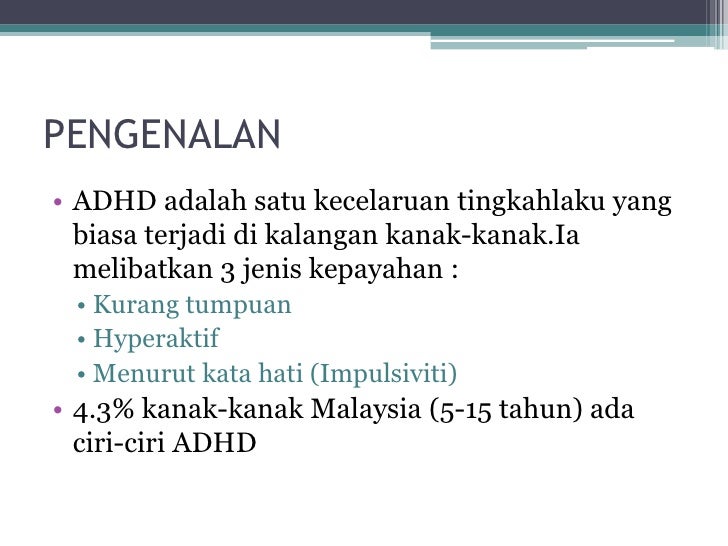 PENGENALAN

• ADHD adalah satu kecelaruan tingkahlaku yang biasa terjadi di kalangan kanak-kanak.Ia melibatkan 3 jenis kepayahan :
  • Kurang tumpuan
  • Hyperaktif
  • Menurut kata hati (Impulsiviti)
• 4.3% kanak-kanak Malaysia (5-15 tahun) ada ciri-ciri ADHD